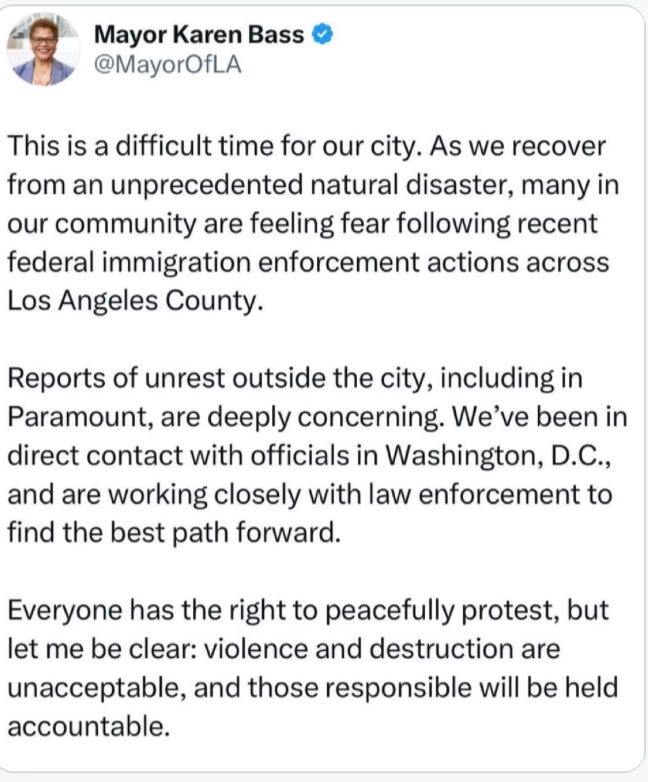 Mayor Karen Bass
@MayorOfLA

This is a difficult time for our city. As we recover from an unprecedented natural disaster, many in our community are feeling fear following recent federal immigration enforcement actions across Los Angeles County.

Reports of unrest outside the city, including in Paramount, are deeply concerning. We've been in direct contact with officials in Washington, D.C., and are working closely with law enforcement to find the best path forward.

Everyone has the right to peacefully protest, but let me be clear: violence and destruction are unacceptable, and those responsible will be held accountable.